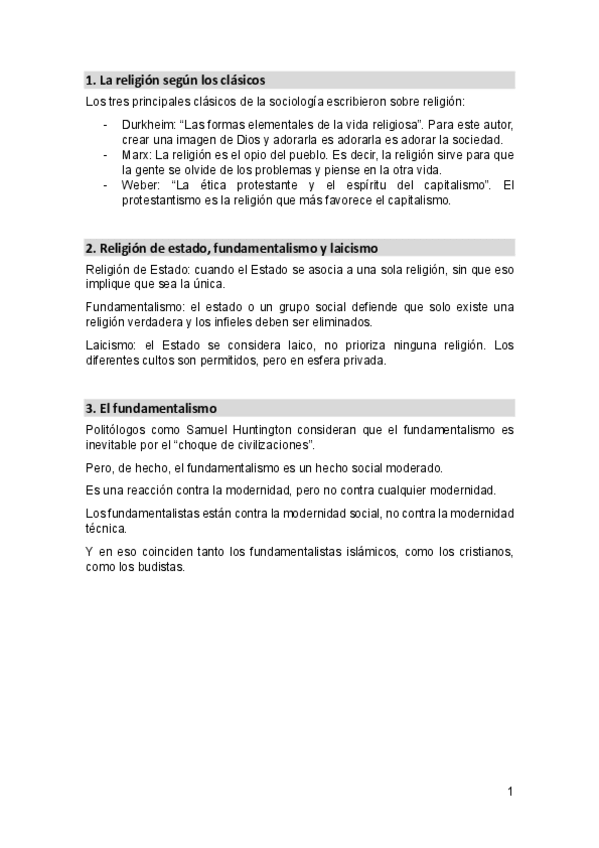 1. La religión según los clásicos

Los tres principales clásicos de la sociología escribieron sobre religión:

- Durkheim: “Las formas elementales de la vida religiosa”. Para este autor, crear una imagen de Dios y adorarla es adorarla es adorar la sociedad.
- Marx: La religión es el opio del pueblo. Es decir, la religión sirve para que la gente se olvide de los problemas y piense en la otra vida.
- Weber: “La ética protestante y el espíritu del capitalismo”. El protestantismo es la religión que más favorece el capitalismo.

2. Religión de estado, fundamentalismo y laicismo

Religión de Estado: cuando el Estado se asocia a una sola religión, sin que eso implique que sea la única.

Fundamentalismo: el estado o un grupo social defiende que solo existe una religión verdadera y los infieles deben ser eliminados.

Laicismo: el Estado se considera laico, no prioriza ninguna religión. Los diferentes cultos son permitidos, pero en esfera privada.

3. El fundamentalismo

Politólogos como Samuel Huntington consideran que el fundamentalismo es inevitable por el “choque de civilizaciones”.

Pero, de hecho, el fundamentalismo es un hecho social moderado.

Es una reacción contra la modernidad, pero no contra cualquier modernidad.

Los fundamentalistas están contra la modernidad social, no contra la modernidad técnica.

Y en eso coinciden tanto los fundamentalistas islámicos, como los cristianos, como los budistas.

1